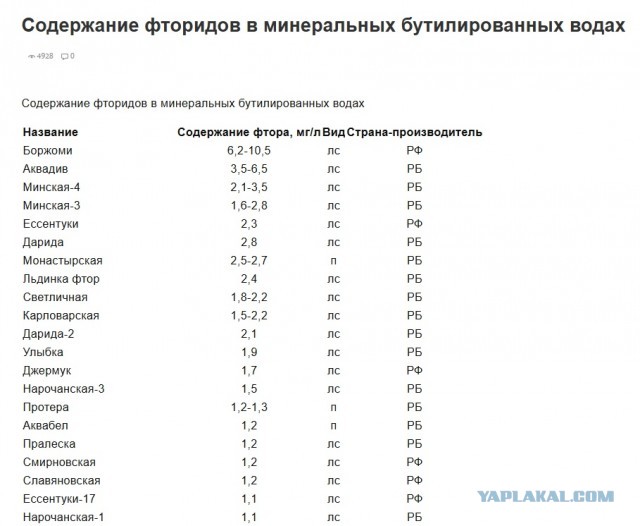 Содержание фторидов в минеральных бутилированных водах

4928 0

Содержание фторидов в минеральных бутилированных водах

| Название | Содержание фтора, мг/л | Вид | Страна-производитель |
|---|---|---|---|
| Боржоми | 6,2-10,5 | лс | РФ |
| Аквадив | 3,5-6,5 | лс | РБ |
| Минская-4 | 2,1-3,5 | лс | РБ |
| Минская-3 | 1,6-2,8 | лс | РБ |
| Ессентуки | 2,3 | лс | РФ |
| Дарида | 2,8 | лс | РБ |
| Монастырская | 2,5-2,7 | п | РБ |
| Льдинка фтор | 2,4 | лс | РБ |
| Светличная | 1,8-2,2 | лс | РБ |
| Карловарская | 1,5-2,2 | лс | РБ |
| Дарида-2 | 2,1 | лс | РБ |
| Улыбка | 1,9 | лс | РБ |
| Джермук | 1,7 | лс | РФ |
| Нарочанская-3 | 1,5 | лс | РБ |
| Протера | 1,2-1,3 | п | РБ |
| Аквабел | 1,2 | п | РБ |
| Пралеска | 1,2 | лс | РБ |
| Смирновская | 1,2 | лс | РФ |
| Славяновская | 1,2 | лс | РФ |
| Ессентуки-17 | 1,1 | лс | РФ |
| Нарочанская-1 | 1,1 | лс | РБ |

YAPLAKAL.COM